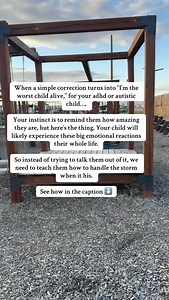 When a simple correction turns into "I'm the worst child alive," for your adhd or autistic child....

Your instinct is to remind them how amazing they are, but here's the thing. Your child will likely experience these big emotional reactions their whole life.

So instead of trying to talk them out of it, we need to teach them how to handle the storm when it his.

See how in the caption ⬇️